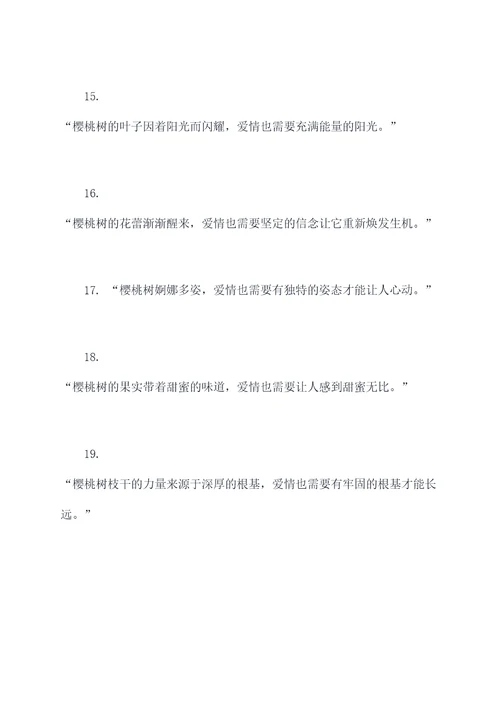 15.

“樱桃树的叶子因着阳光而闪耀，爱情也需要充满能量的阳光。”

16.

“樱桃树的花蕾渐渐醒来，爱情也需要坚定的信念让它重新焕发生机。”

17. “樱桃树婀娜多姿，爱情也需要有独特的姿态才能让人心动。”

18.

“樱桃树的果实带着甜蜜的味道，爱情也需要让人感到甜蜜无比。”

19.

“樱桃树枝干的力量来源于深厚的根基，爱情也需要有牢固的根基才能长远。”